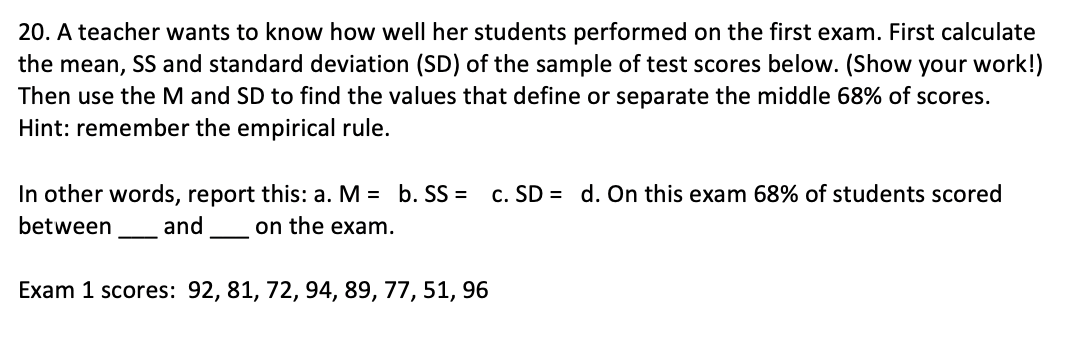 20. A teacher wants to know how well her students performed on the first exam. First calculate the mean, SS and standard deviation (SD) of the sample of test scores below. (Show your work!) Then use the M and SD to find the values that define or separate the middle 68% of scores. Hint: remember the empirical rule.

In other words, report this: a. M = b. SS = c. SD = d. On this exam 68% of students scored between ___ and ___ on the exam.

Exam 1 scores: 92, 81, 72, 94, 89, 77, 51, 96